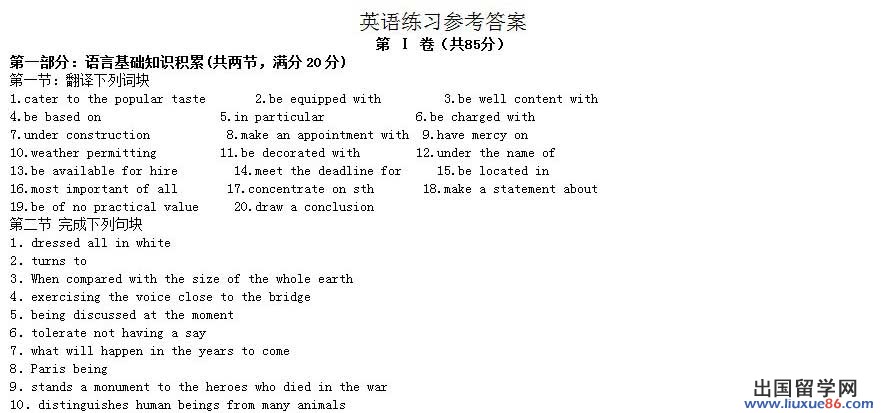 英语练习参考答案

第 I 卷（共85分）

第一部分：语言基础知识积累(共两节，满分 20 分)

第一节：翻译下列词块

1.cater to the popular taste 2.be equipped with 3.be well content with
4.be based on 5.in particular 6.be charged with
7.under construction 8.make an appointment with 9.have mercy on
10.weather permitting 11.be decorated with 12.under the name of
13.be available for hire 14.meet the deadline for 15.be located in
16.most important of all 17.concentrate on sth 18.make a statement about
19.be of no practical value 20.draw a conclusion

第二节 完成下列句块

1. dressed all in white
2. turns to
3. When compared with the size of the whole earth
4. exercising the voice close to the bridge
5. being discussed at the moment
6. tolerate not having a say
7. what will happen in the years to come
8. Paris being
9. stands a monument to the heroes who died in the war
10. distinguishes human beings from many animals

出国留学网
www.liuxue86.com